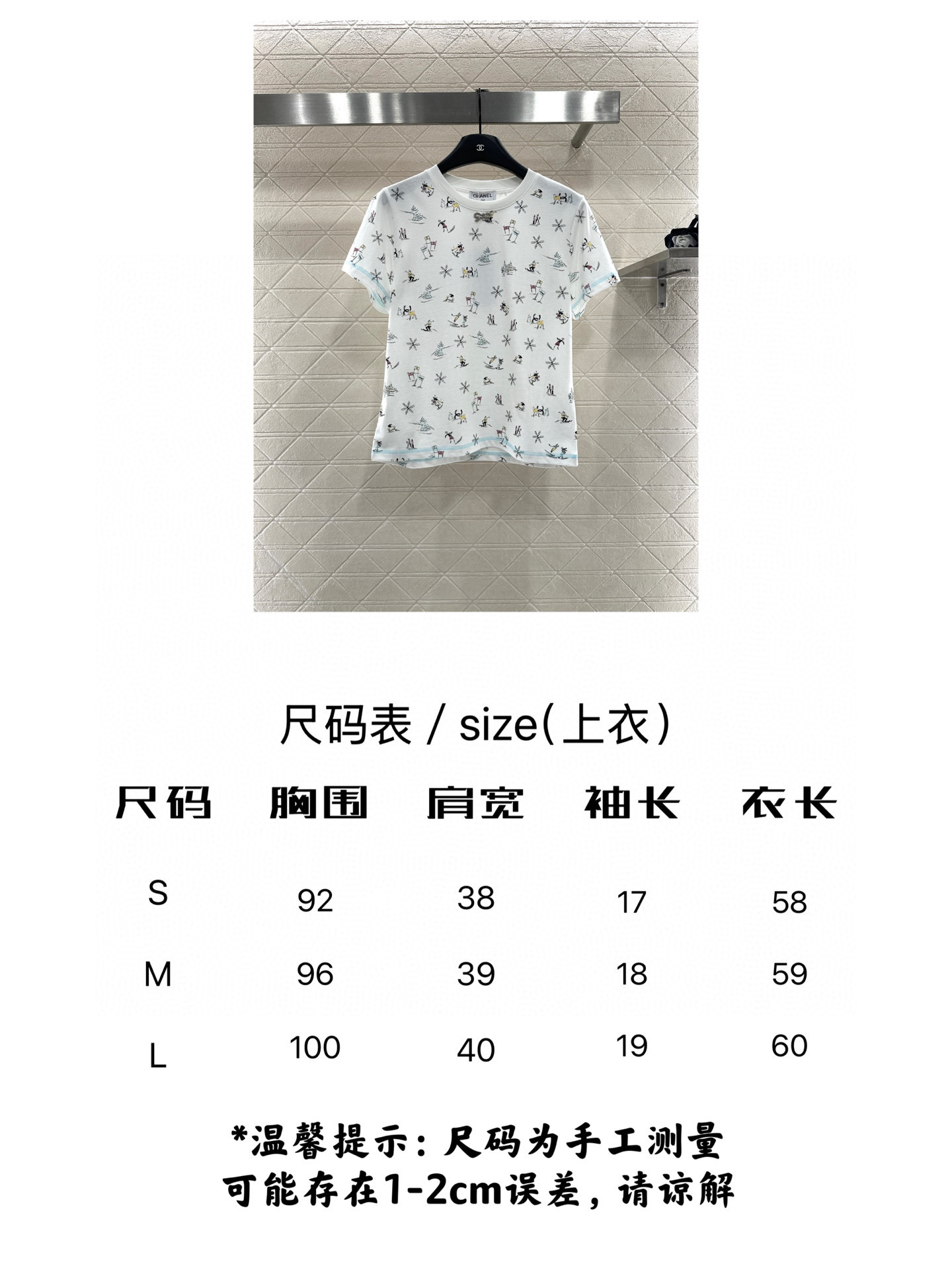 CHANEL

尺码表 / size(上衣)

| 尺码 | 胸围 | 肩宽 | 袖长 | 衣长 |
|---|---|---|---|---|
| S | 92 | 38 | 17 | 58 |
| M | 96 | 39 | 18 | 59 |
| L | 100 | 40 | 19 | 60 |

*温馨提示：尺码为手工测量
可能存在1-2cm误差，请谅解